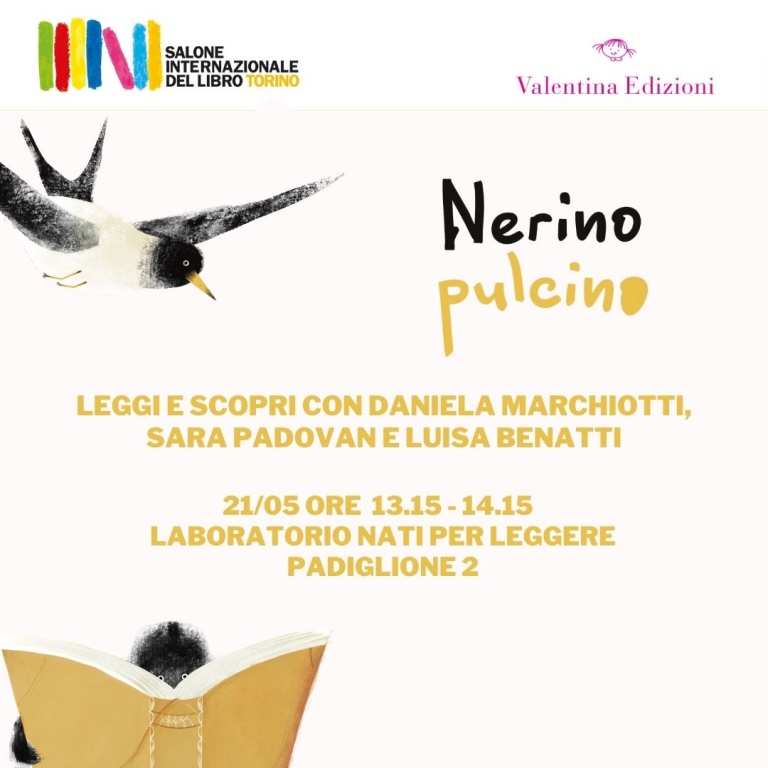 SALONE INTERNAZIONALE DEL LIBRO TORINO

Valentina Edizioni

Nerino pulcino

LEGGI E SCOPRI CON DANIELA MARCHIOTTI, SARA PADOVAN E LUISA BENATTI

21/05 ORE 13.15 - 14.15
LABORATORIO NATI PER LEGGERE
PADIGLIONE 2